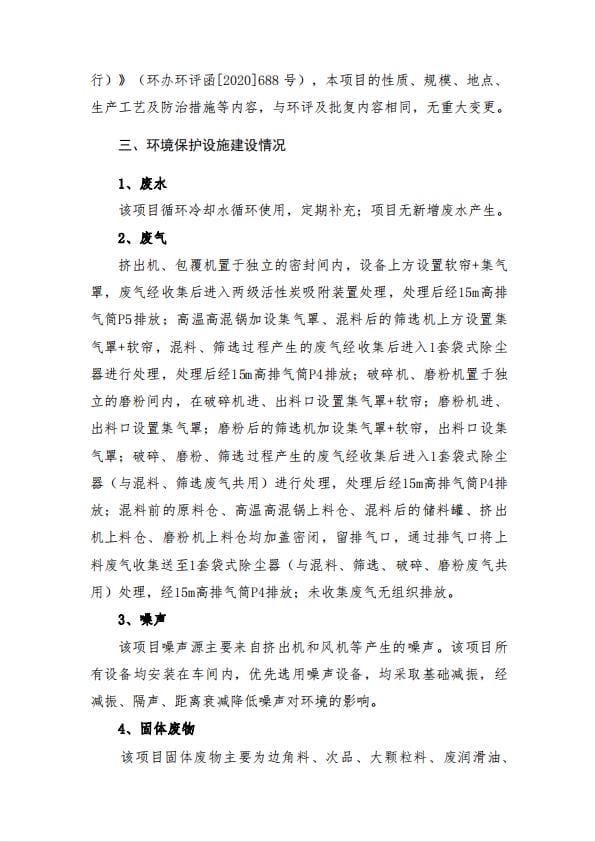 行）》（环办环评函[2020]688 号），本项目的性质、规模、地点、生产工艺及防治措施等内容，与环评及批复内容相同，无重大变更。

三、环境保护设施建设情况

1、废水

该项目循环冷却水循环使用，定期补充；项目无新增废水产生。

2、废气

挤出机、包覆机置于独立的密封间内，设备上方设置软帘+集气罩，废气经收集后进入两级活性炭吸附装置处理，处理后经15m高排气筒P5排放；高温高混锅加设集气罩、混料后的筛选机上方设置集气罩+软帘，混料、筛选过程产生的废气经收集后进入1套袋式除尘器进行处理，处理后经15m高排气筒P4排放；破碎机、磨粉机置于独立的磨粉间内，在破碎机进、出料口设置集气罩+软帘；磨粉机进、出料口设置集气罩；磨粉后的筛选机加设集气罩+软帘，出料口设集气罩；破碎、磨粉、筛选过程产生的废气经收集后进入1套袋式除尘器（与混料、筛选废气共用）进行处理，处理后经15m高排气筒P4排放；混料前的原料仓、高温高混锅上料仓、混料后的储料罐、挤出机上料仓、磨粉机上料仓均加盖密闭，留排气口，通过排气口将上料废气收集送至1套袋式除尘器（与混料、筛选、破碎、磨粉废气共用）处理，经15m高排气筒P4排放；未收集废气无组织排放。

3、噪声

该项目噪声源主要来自挤出机和风机等产生的噪声。该项目所有设备均安装在车间内，优先选用噪声设备，均采取基础减振，经减振、隔声、距离衰减降低噪声对环境的影响。

4、固体废物

该项目固体废物主要为边角料、次品、大颗粒料、废润滑油、